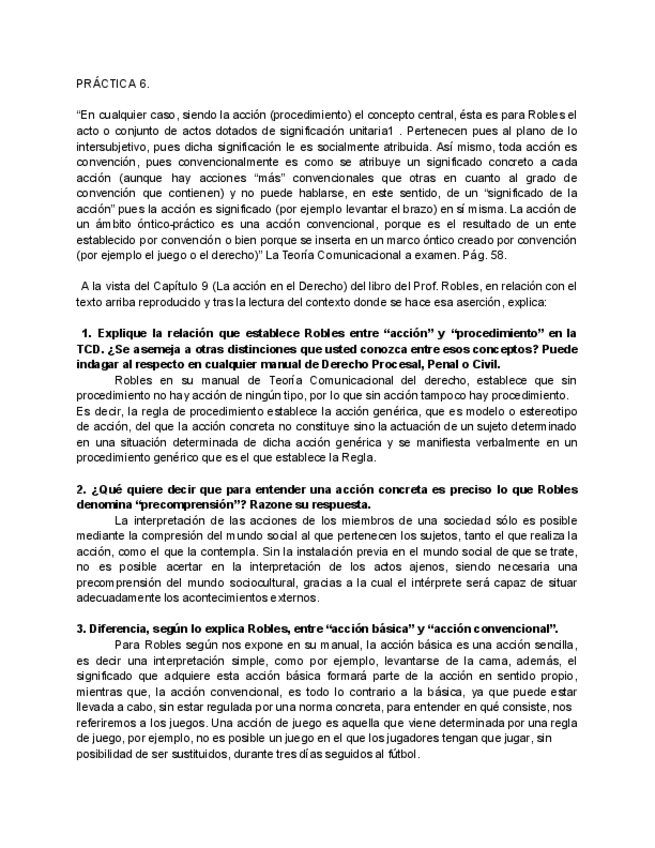 PRÁCTICA 6.

“En cualquier caso, siendo la acción (procedimiento) el concepto central, ésta es para Robles el acto o conjunto de actos dotados de significación unitaria1 . Pertenecen pues al plano de lo intersubjetivo, pues dicha significación le es socialmente atribuida. Así mismo, toda acción es convención, pues convencionalmente es como se atribuye un significado concreto a cada acción (aunque hay acciones “más” convencionales que otras en cuanto al grado de convención que contienen) y no puede hablarse, en este sentido, de un “significado de la acción” pues la acción es significado (por ejemplo levantar el brazo) en sí misma. La acción de un ámbito óntico-práctico es una acción convencional, porque es el resultado de un ente establecido por convención o bien porque se inserta en un marco óntico creado por convención (por ejemplo el juego o el derecho)” La Teoría Comunicacional a examen. Pág. 58.

A la vista del Capítulo 9 (La acción en el Derecho) del libro del Prof. Robles, en relación con el texto arriba reproducido y tras la lectura del contexto donde se hace esa aserción, explica:

1. Explique la relación que establece Robles entre “acción” y “procedimiento” en la TCD. ¿Se asemeja a otras distinciones que usted conozca entre esos conceptos? Puede indagar al respecto en cualquier manual de Derecho Procesal, Penal o Civil.

Robles en su manual de Teoría Comunicacional del derecho, establece que sin procedimiento no hay acción de ningún tipo, por lo que sin acción tampoco hay procedimiento. Es decir, la regla de procedimiento establece la acción genérica, que es modelo o estereotipo de acción, del que la acción concreta no constituye sino la actuación de un sujeto determinado en una situación determinada de dicha acción genérica y se manifiesta verbalmente en un procedimiento genérico que es el que establece la Regla.

2. ¿Qué quiere decir que para entender una acción concreta es preciso lo que Robles denomina “precomprensión”? Razone su respuesta.

La interpretación de las acciones de los miembros de una sociedad sólo es posible mediante la compresión del mundo social al que pertenecen los sujetos, tanto el que realiza la acción, como el que la contempla. Sin la instalación previa en el mundo social de que se trate, no es posible acertar en la interpretación de los actos ajenos, siendo necesaria una precomprensión del mundo sociocultural, gracias a la cual el intérprete será capaz de situar adecuadamente los acontecimientos externos.

3. Diferencia, según lo explica Robles, entre “acción básica” y “acción convencional”.

Para Robles según nos expone en su manual, la acción básica es una acción sencilla, es decir una interpretación simple, como por ejemplo, levantarse de la cama, además, el significado que adquiere esta acción básica formará parte de la acción en sentido propio, mientras que, la acción convencional, es todo lo contrario a la básica, ya que puede estar llevada a cabo, sin estar regulada por una norma concreta, para entender en qué consiste, nos referiremos a los juegos. Una acción de juego es aquella que viene determinada por una regla de juego, por ejemplo, no es posible un juego en el que los jugadores tengan que jugar, sin posibilidad de ser sustituidos, durante tres días seguidos al fútbol.